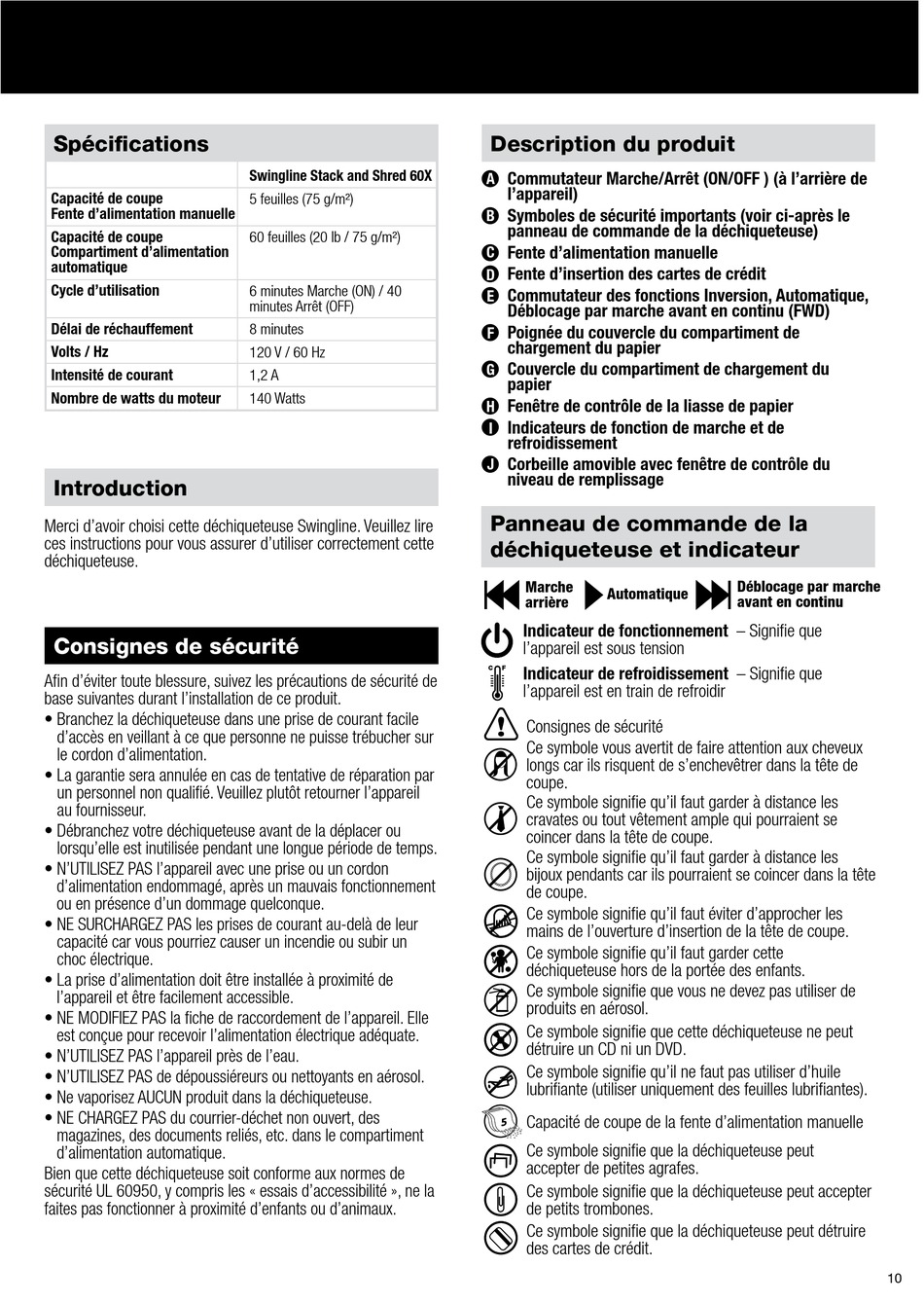 Spécifications

| | Swingline Stack and Shred 60X |
|---|---|
| Capacité de coupe Fente d'alimentation manuelle | 5 feuilles (75 g/m²) |
| Capacité de coupe Compartiment d'alimentation automatique | 60 feuilles (20 lb / 75 g/m²) |
| Cycle d'utilisation | 6 minutes Marche (ON) / 40 minutes Arrêt (OFF) |
| Délai de réchauffement | 8 minutes |
| Volts / Hz | 120 V / 60 Hz |
| Intensité de courant | 1,2 A |
| Nombre de watts du moteur | 140 Watts |

Introduction

Merci d'avoir choisi cette déchiqueteuse Swingline. Veuillez lire ces instructions pour vous assurer d'utiliser correctement cette déchiqueteuse.

Consignes de sécurité

Afin d'éviter toute blessure, suivez les précautions de sécurité de base suivantes durant l'installation de ce produit.
• Branchez la déchiqueteuse dans une prise de courant facile d'accès en veillant à ce que personne ne puisse trébucher sur le cordon d'alimentation.
• La garantie sera annulée en cas de tentative de réparation par un personnel non qualifié. Veuillez plutôt retourner l'appareil au fournisseur.
• Débranchez votre déchiqueteuse avant de la déplacer ou lorsqu'elle est inutilisée pendant une longue période de temps.
• N'UTILISEZ PAS l'appareil avec une prise ou un cordon d'alimentation endommagé, après un mauvais fonctionnement ou en présence d'un dommage quelconque.
• NE SURCHARGEZ PAS les prises de courant au-delà de leur capacité car vous pourriez causer un incendie ou subir un choc électrique.
• La prise d'alimentation doit être installée à proximité de l'appareil et être facilement accessible.
• NE MODIFIEZ PAS la fiche de raccordement de l'appareil. Elle est conçue pour recevoir l'alimentation électrique adéquate.
• N'UTILISEZ PAS l'appareil près de l'eau.
• N'UTILISEZ PAS de dépoussiéreurs ou nettoyants en aérosol.
• Ne vaporisez AUCUN produit dans la déchiqueteuse.
• NE CHARGEZ PAS du courrier-déchet non ouvert, des magazines, des documents reliés, etc. dans le compartiment d'alimentation automatique.
Bien que cette déchiqueteuse soit conforme aux normes de sécurité UL 60950, y compris les « essais d'accessibilité », ne la faites pas fonctionner à proximité d'enfants ou d'animaux.

Description du produit

A Commutateur Marche/Arrêt (ON/OFF ) (à l'arrière de l'appareil)
B Symboles de sécurité importants (voir ci-après le panneau de commande de la déchiqueteuse)
C Fente d'alimentation manuelle
D Fente d'insertion des cartes de crédit
E Commutateur des fonctions Inversion, Automatique, Déblocage par marche avant en continu (FWD)
F Poignée du couvercle du compartiment de chargement du papier
G Couvercle du compartiment de chargement du papier
H Fenêtre de contrôle de la liasse de papier
I Indicateurs de fonction de marche et de refroidissement
J Corbeille amovible avec fenêtre de contrôle du niveau de remplissage

Panneau de commande de la déchiqueteuse et indicateur

Marche arrière Automatique Déblocage par marche avant en continu

Indicateur de fonctionnement – Signifie que l'appareil est sous tension
Indicateur de refroidissement – Signifie que l'appareil est en train de refroidir
Consignes de sécurité
Ce symbole vous avertit de faire attention aux cheveux longs car ils risquent de s'enchevêtrer dans la tête de coupe.
Ce symbole signifie qu'il faut garder à distance les cravates ou tout vêtement ample qui pourraient se coincer dans la tête de coupe.
Ce symbole signifie qu'il faut garder à distance les bijoux pendants car ils pourraient se coincer dans la tête de coupe.
Ce symbole signifie qu'il faut éviter d'approcher les mains de l'ouverture d'insertion de la tête de coupe.
Ce symbole signifie qu'il faut garder cette déchiqueteuse hors de la portée des enfants.
Ce symbole signifie que vous ne devez pas utiliser de produits en aérosol.
Ce symbole signifie que cette déchiqueteuse ne peut détruire un CD ni un DVD.
Ce symbole signifie qu'il ne faut pas utiliser d'huile lubrifiante (utiliser uniquement des feuilles lubrifiantes).
5 Capacité de coupe de la fente d'alimentation manuelle
Ce symbole signifie que la déchiqueteuse peut accepter de petites agrafes.
Ce symbole signifie que la déchiqueteuse peut accepter de petits trombones.
Ce symbole signifie que la déchiqueteuse peut détruire des cartes de crédit.

10